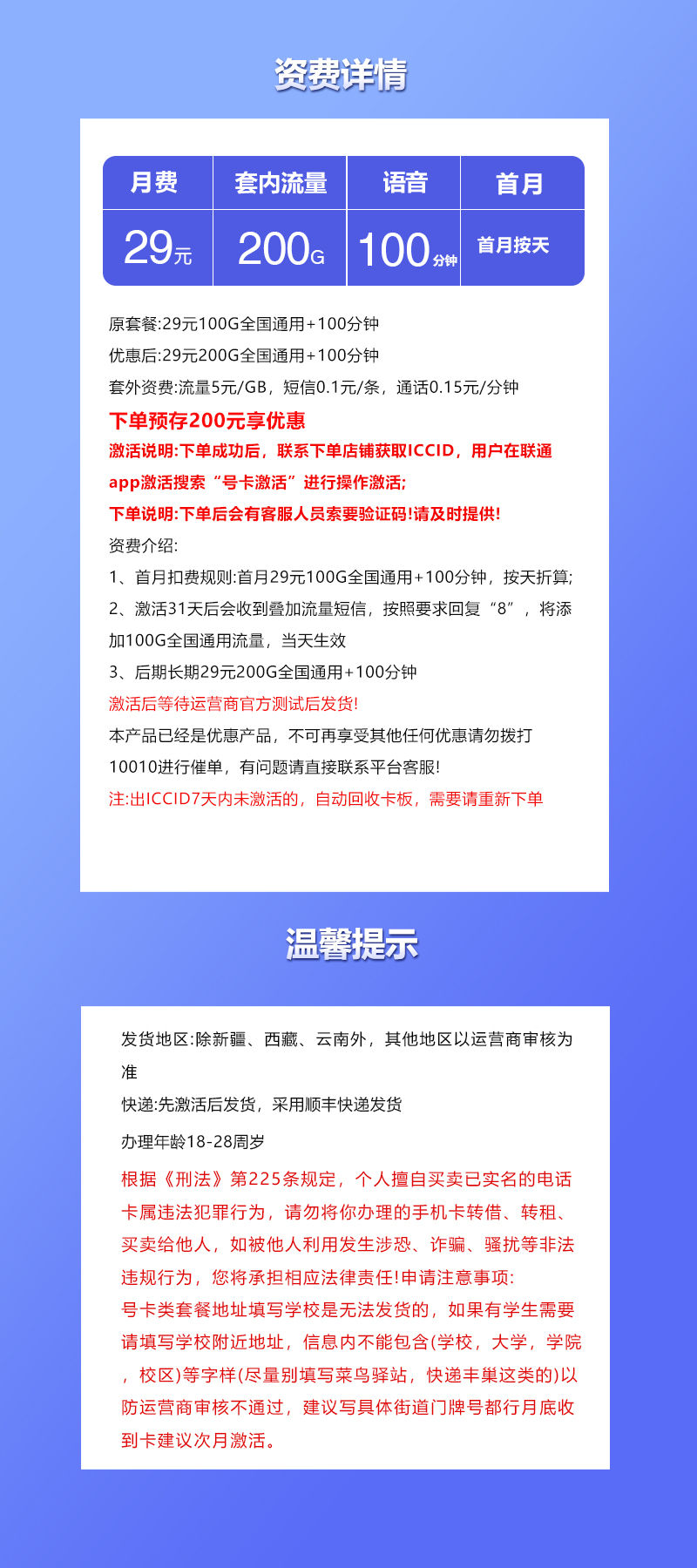 资费详情

| 月费 | 套内流量 | 语音 | 首月 |
|---|---|---|---|
| 29元 | 200G | 100分钟 | 首月按天 |

原套餐:29元100G全国通用+100分钟

优惠后:29元200G全国通用+100分钟

套外资费:流量5元/GB，短信0.1元/条，通话0.15元/分钟

下单预存200元享优惠

激活说明:下单成功后，联系下单店铺获取ICCID，用户在联通app激活搜索“号卡激活”进行操作激活;

下单说明:下单后会有客服人员索要验证码!请及时提供!

资费介绍:

1、首月扣费规则:首月29元100G全国通用+100分钟，按天折算;

2、激活31天后会收到叠加流量短信，按照要求回复“8”，将添加100G全国通用流量，当天生效

3、后期长期29元200G全国通用+100分钟

激活后等待运营商官方测试后发货!

本产品已经是优惠产品，不可再享受其他任何优惠请勿拨打10010进行催单，有问题请直接联系平台客服!

注:出ICCID7天内未激活的，自动回收卡板，需要请重新下单

温馨提示

发货地区:除新疆、西藏、云南外，其他地区以运营商审核为准

快递:先激活后发货，采用顺丰快递发货

办理年龄18-28周岁

根据《刑法》第225条规定，个人擅自买卖已实名的电话卡属违法犯罪行为，请勿将你办理的手机卡转借、转租、买卖给他人，如被他人利用发生涉恐、诈骗、骚扰等非法违规行为，您将承担相应法律责任!申请注意事项:

号卡类套餐地址填写学校是无法发货的，如果有学生需要请填写学校附近地址，信息内不能包含(学校，大学，学院，校区)等字样(尽量别填写菜鸟驿站，快递丰巢这类的)以防运营商审核不通过，建议写具体街道门牌号都行月底收到卡建议次月激活。